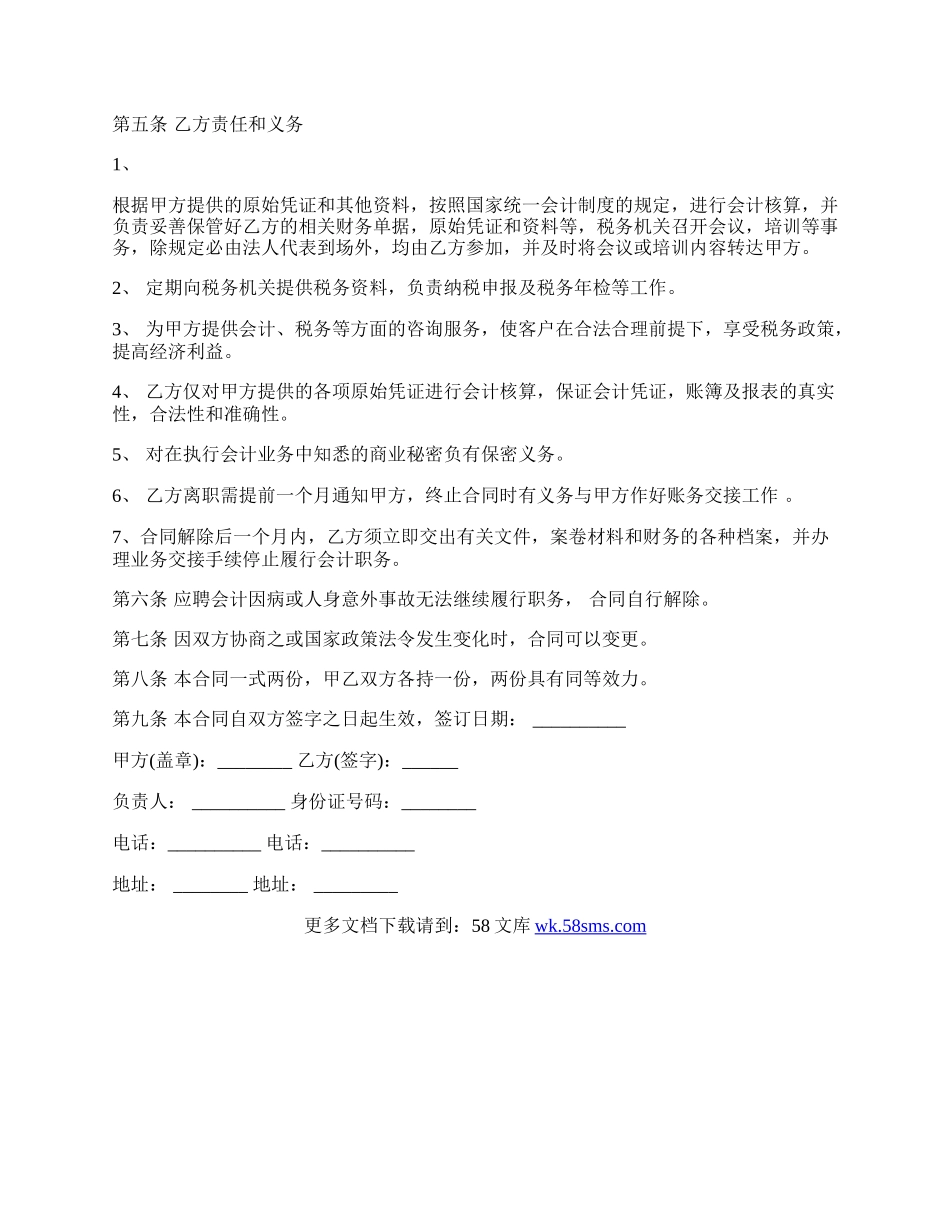 第五条 乙方责任和义务

1、

根据甲方提供的原始凭证和其他资料，按照国家统一会计制度的规定，进行会计核算，并负责妥善保管好乙方的相关财务单据，原始凭证和资料等，税务机关召开会议，培训等事务，除规定必由法人代表到场外，均由乙方参加，并及时将会议或培训内容转达甲方。

2、 定期向税务机关提供税务资料，负责纳税申报及税务年检等工作。

3、 为甲方提供会计、税务等方面的咨询服务，使客户在合法合理前提下，享受税务政策，提高经济利益。

4、 乙方仅对甲方提供的各项原始凭证进行会计核算，保证会计凭证，账簿及报表的真实性，合法性和准确性。

5、 对在执行会计业务中知悉的商业秘密负有保密义务。

6、 乙方离职需提前一个月通知甲方，终止合同时有义务与甲方作好账务交接工作 。

7、合同解除后一个月内，乙方须立即交出有关文件，案卷材料和财务的各种档案，并办理业务交接手续停止履行会计职务。

第六条 应聘会计因病或人身意外事故无法继续履行职务， 合同自行解除。

第七条 因双方协商之或国家政策法令发生变化时，合同可以变更。

第八条 本合同一式两份，甲乙双方各持一份，两份具有同等效力。

第九条 本合同自双方签字之日起生效，签订日期： __________

甲方(盖章)：________ 乙方(签字)：______

负责人： __________ 身份证号码：________

电话：__________ 电话：__________

地址： ________ 地址： _________

更多文档下载请到：58 文库 wk.58sms.com